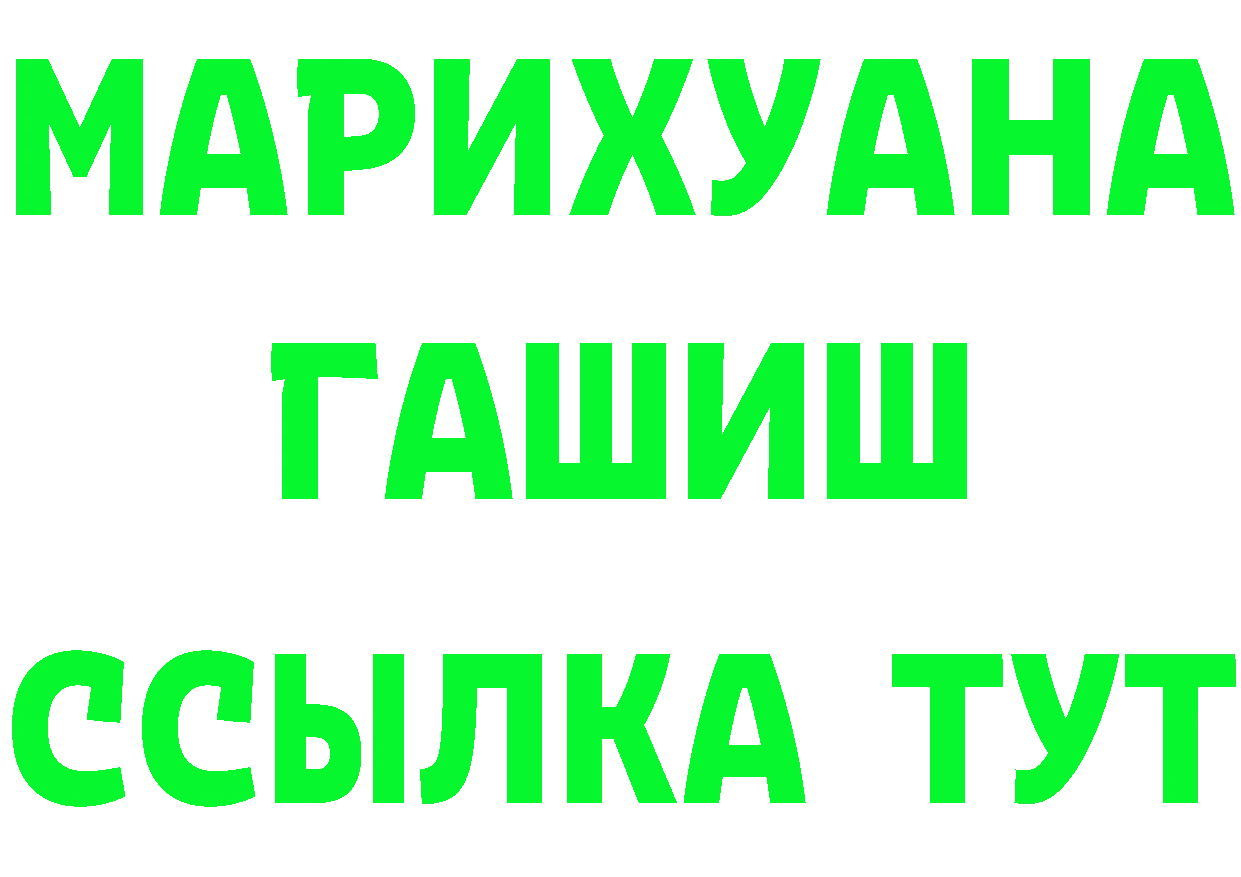 МАРИХУАНА
ГАШИШ
ССЫЛКА ТУТ